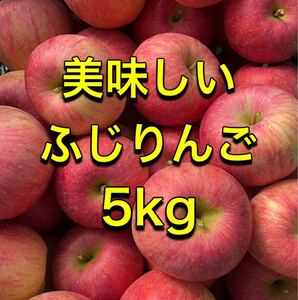 美味しい
ふじりんご
5kg